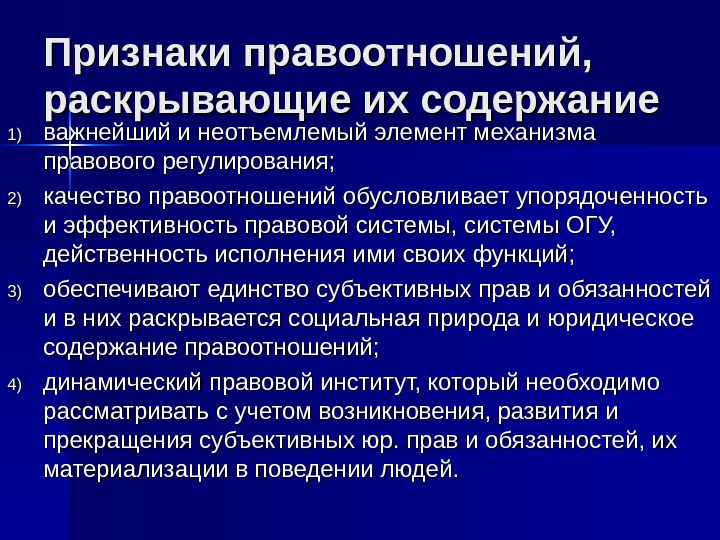 Признаки правоотношений, раскрывающие их содержание

1) важнейший и неотъемлемый элемент механизма правового регулирования;

2) качество правоотношений обусловливает упорядоченность и эффективность правовой системы, системы ОГУ, действенность исполнения ими своих функций;

3) обеспечивают единство субъективных прав и обязанностей и в них раскрывается социальная природа и юридическое содержание правоотношений;

4) динамический правовой институт, который необходимо рассматривать с учетом возникновения, развития и прекращения субъективных юр. прав и обязанностей, их материализации в поведении людей.